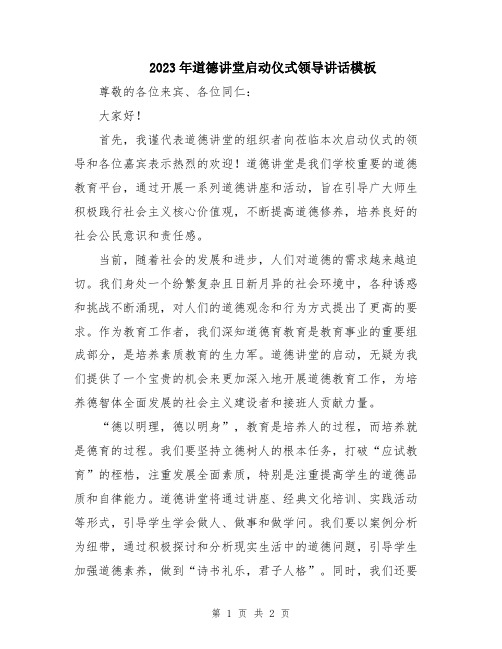 2023年道德讲堂启动仪式领导讲话模板

尊敬的各位来宾、各位同仁：

大家好！

首先，我谨代表道德讲堂的组织者向莅临本次启动仪式的领导和各位嘉宾表示热烈的欢迎！道德讲堂是我们学校重要的道德教育平台，通过开展一系列道德讲座和活动，旨在引导广大师生积极践行社会主义核心价值观，不断提高道德修养，培养良好的社会公民意识和责任感。

当前，随着社会的发展和进步，人们对道德的需求越来越迫切。我们身处一个纷繁复杂且日新月异的社会环境中，各种诱惑和挑战不断涌现，对人们的道德观念和行为方式提出了更高的要求。作为教育工作者，我们深知道德育教育是教育事业的重要组成部分，是培养素质教育的生力军。道德讲堂的启动，无疑为我们提供了一个宝贵的机会来更加深入地开展道德教育工作，为培养德智体全面发展的社会主义建设者和接班人贡献力量。

“德以明理，德以明身”，教育是培养人的过程，而培养就是德育的过程。我们要坚持立德树人的根本任务，打破“应试教育”的桎梏，注重发展全面素质，特别是注重提高学生的道德品质和自律能力。道德讲堂将通过讲座、经典文化培训、实践活动等形式，引导学生学会做人、做事和做学问。我们要以案例分析为纽带，通过积极探讨和分析现实生活中的道德问题，引导学生加强道德素养，做到“诗书礼乐，君子人格”。同时，我们还要

第 1 页 共 2 页